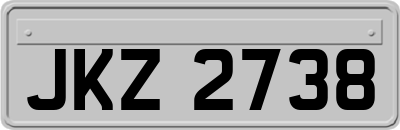 JKZ 2738